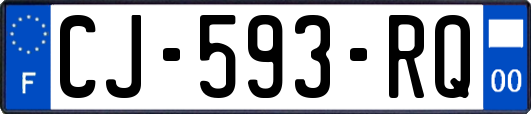 F
CJ-593-RQ
00